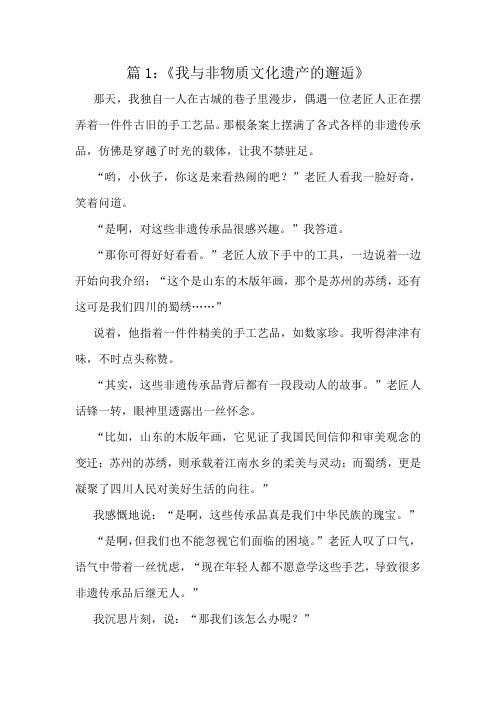 篇 1：《我与非物质文化遗产的邂逅》

那天，我独自一人在古城的巷子里漫步，偶遇一位老匠人正在摆弄着一件件古旧的手工艺品。那根条案上摆满了各式各样的非遗传承品，仿佛是穿越了时光的载体，让我不禁驻足。

“哟，小伙子，你这是来看热闹的吧？”老匠人看我一脸好奇，笑着问道。

“是啊，对这些非遗传承品很感兴趣。”我答道。

“那你可得好好看看。”老匠人放下手中的工具，一边说着一边开始向我介绍：“这个是山东的木版年画，那个是苏州的苏绣，还有这可是我们四川的蜀绣……”

说着，他指着一件件精美的手工艺品，如数家珍。我听得津津有味，不时点头称赞。

“其实，这些非遗传承品背后都有一段段动人的故事。”老匠人话锋一转，眼神里透露出一丝怀念。

“比如，山东的木版年画，它见证了我国民间信仰和审美观念的变迁；苏州的苏绣，则承载着江南水乡的柔美与灵动；而蜀绣，更是凝聚了四川人民对美好生活的向往。”

我感慨地说：“是啊，这些传承品真是我们中华民族的瑰宝。”

“是啊，但我们也不能忽视它们面临的困境。”老匠人叹了口气，语气中带着一丝忧虑，“现在年轻人都不愿意学这些手艺，导致很多非遗传承品后继无人。”

我沉思片刻，说：“那我们该怎么办呢？”